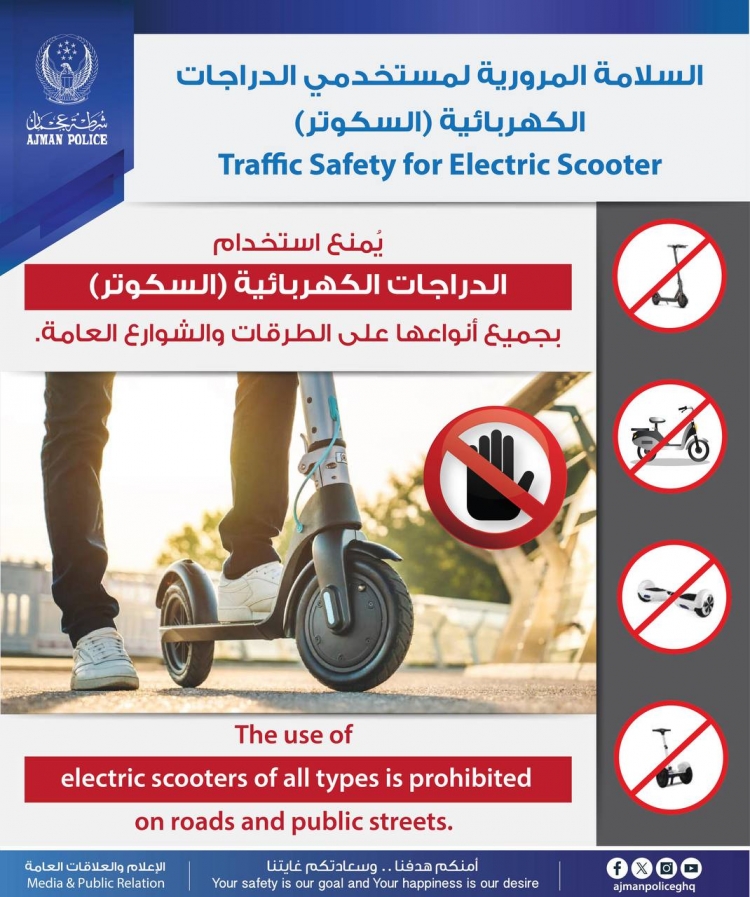 شرطة عجمان
AJMAN POLICE

السلامة المرورية لمستخدمي الدراجات الكهربائية (السكوتر)
Traffic Safety for Electric Scooter

يُمنع استخدام
الدراجات الكهربائية (السكوتر)
بجميع أنواعها على الطرقات والشوارع العامة.

The use of
electric scooters of all types is prohibited
on roads and public streets.

الإعلام والعلاقات العامة
Media & Public Relation

أمنكم هدفنا .. وسعادتكم غايتنا
Your safety is our goal and Your happiness is our desire

ajmanpoliceghq